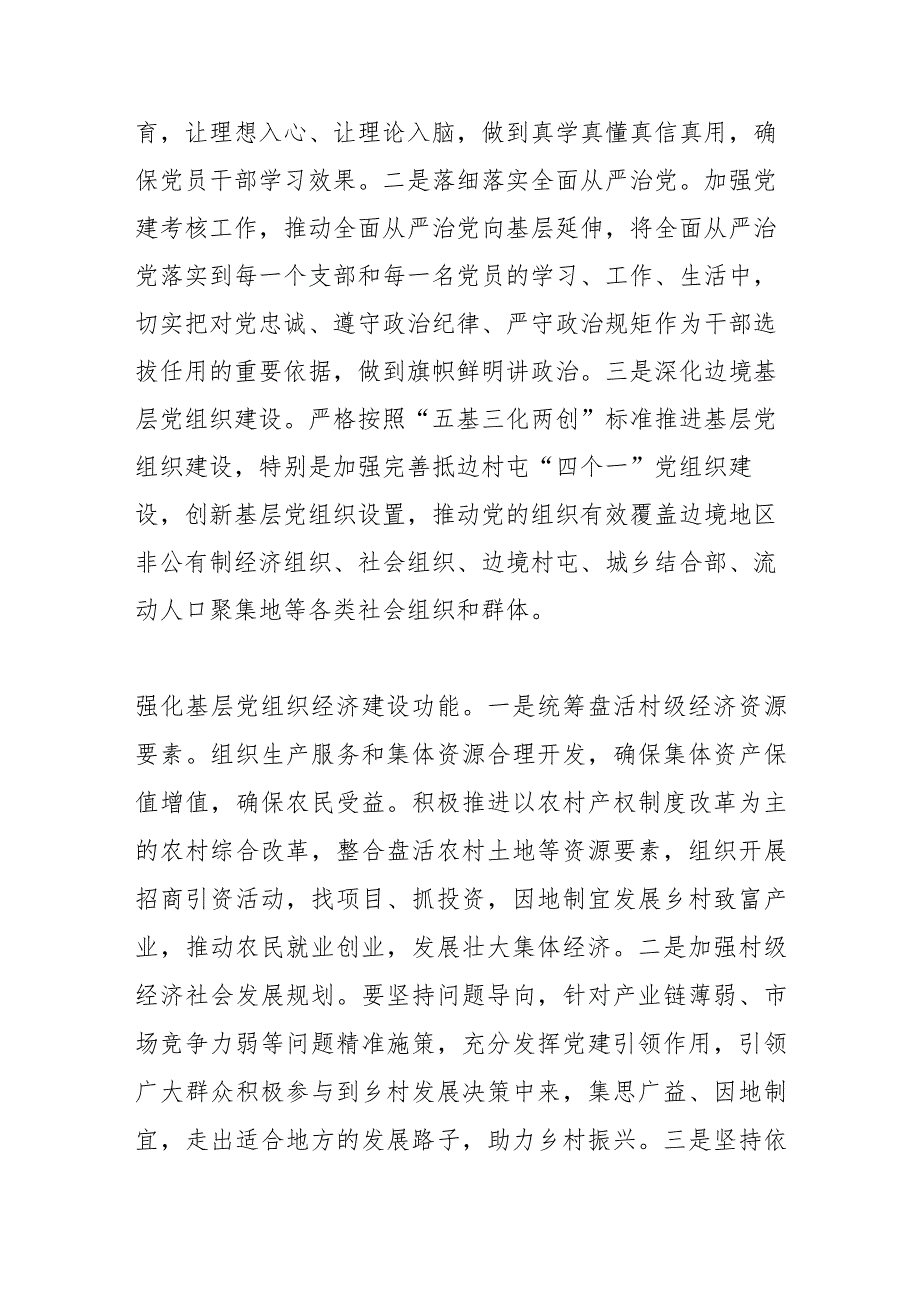 育，让理想入心、让理论入脑，做到真学真懂真信真用，确保党员干部学习效果。二是落细落实全面从严治党。加强党建考核工作，推动全面从严治党向基层延伸，将全面从严治党落实到每一个支部和每一名党员的学习、工作、生活中，切实把对党忠诚、遵守政治纪律、严守政治规矩作为干部选拔任用的重要依据，做到旗帜鲜明讲政治。三是深化边境基层党组织建设。严格按照“五基三化两创”标准推进基层党组织建设，特别是加强完善抵边村屯“四个一”党组织建设，创新基层党组织设置，推动党的组织有效覆盖边境地区非公有制经济组织、社会组织、边境村屯、城乡结合部、流动人口聚集地等各类社会组织和群体。

强化基层党组织经济建设功能。一是统筹盘活村级经济资源要素。组织生产服务和集体资源合理开发，确保集体资产保值增值，确保农民受益。积极推进以农村产权制度改革为主的农村综合改革，整合盘活农村土地等资源要素，组织开展招商引资活动，找项目、抓投资，因地制宜发展乡村致富产业，推动农民就业创业，发展壮大集体经济。二是加强村级经济社会发展规划。要坚持问题导向，针对产业链薄弱、市场竞争力弱等问题精准施策，充分发挥党建引领作用，引领广大群众积极参与到乡村发展决策中来，集思广益、因地制宜，走出适合地方的发展路子，助力乡村振兴。三是坚持依